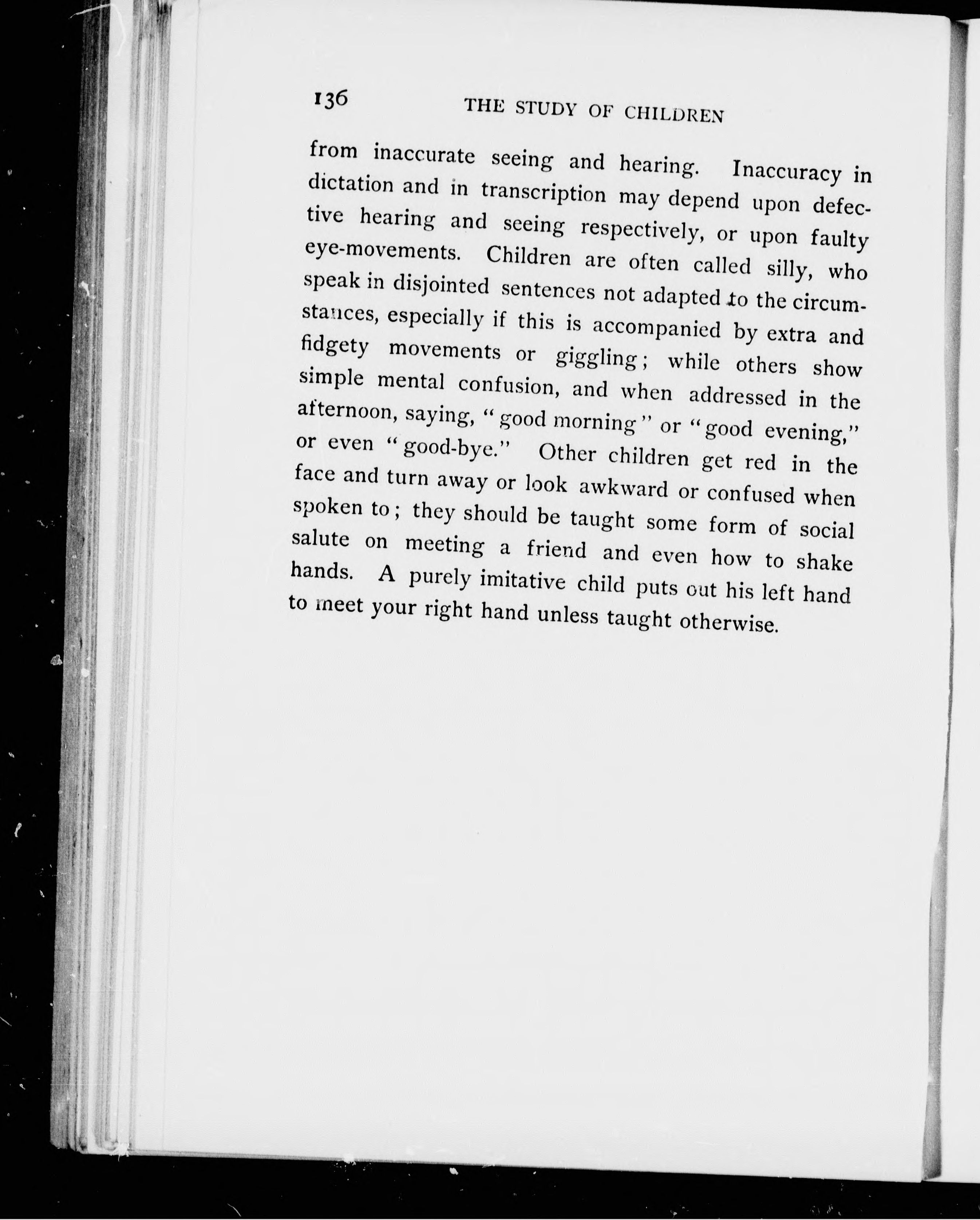 136 THE STUDY OF CHILDREN

from inaccurate seeing and hearing. Inaccuracy in dictation and in transcription may depend upon defective hearing and seeing respectively, or upon faulty eye-movements. Children are often called silly, who speak in disjointed sentences not adapted to the circumstances, especially if this is accompanied by extra and fidgety movements or giggling; while others show simple mental confusion, and when addressed in the afternoon, saying, "good morning" or "good evening," or even "good-bye." Other children get red in the face and turn away or look awkward or confused when spoken to; they should be taught some form of social salute on meeting a friend and even how to shake hands. A purely imitative child puts out his left hand to meet your right hand unless taught otherwise.